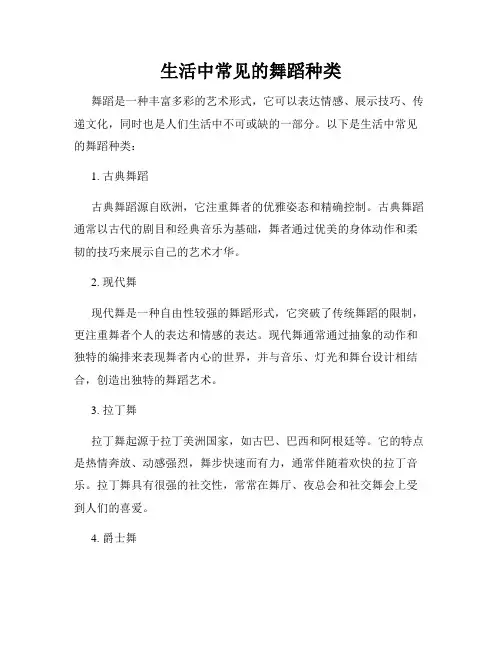 生活中常见的舞蹈种类

舞蹈是一种丰富多彩的艺术形式，它可以表达情感、展示技巧、传递文化，同时也是人们生活中不可或缺的一部分。以下是生活中常见的舞蹈种类：

1. 古典舞蹈

古典舞蹈源自欧洲，它注重舞者的优雅姿态和精确控制。古典舞蹈通常以古代的剧目和经典音乐为基础，舞者通过优美的身体动作和柔韧的技巧来展示自己的艺术才华。

2. 现代舞

现代舞是一种自由性较强的舞蹈形式，它突破了传统舞蹈的限制，更注重舞者个人的表达和情感的表达。现代舞通常通过抽象的动作和独特的编排来表现舞者内心的世界，并与音乐、灯光和舞台设计相结合，创造出独特的舞蹈艺术。

3. 拉丁舞

拉丁舞起源于拉丁美洲国家，如古巴、巴西和阿根廷等。它的特点是热情奔放、动感强烈，舞步快速而有力，通常伴随着欢快的拉丁音乐。拉丁舞具有很强的社交性，常常在舞厅、夜总会和社交舞会上受到人们的喜爱。

4. 爵士舞